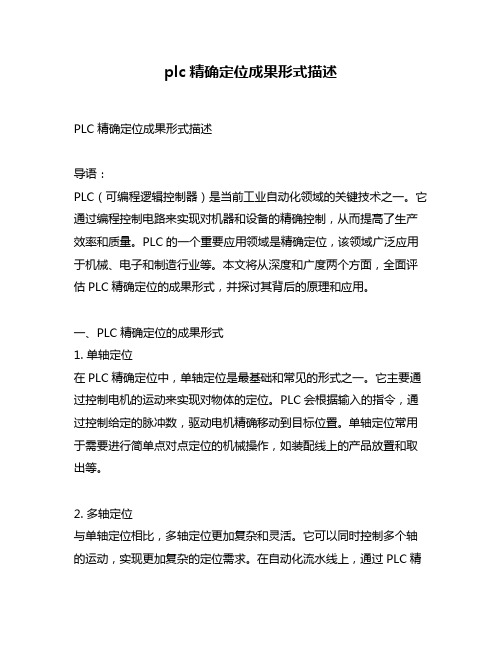 plc 精确定位成果形式描述

PLC 精确定位成果形式描述

导语：
PLC（可编程逻辑控制器）是当前工业自动化领域的关键技术之一。它通过编程控制电路来实现对机器和设备的精确控制，从而提高了生产效率和质量。PLC 的一个重要应用领域是精确定位，该领域广泛应用于机械、电子和制造行业等。本文将从深度和广度两个方面，全面评估 PLC 精确定位的成果形式，并探讨其背后的原理和应用。

一、PLC 精确定位的成果形式
1. 单轴定位
在 PLC 精确定位中，单轴定位是最基础和常见的形式之一。它主要通过控制电机的运动来实现对物体的定位。PLC 会根据输入的指令，通过控制给定的脉冲数，驱动电机精确移动到目标位置。单轴定位常用于需要进行简单点对点定位的机械操作，如装配线上的产品放置和取出等。

2. 多轴定位
与单轴定位相比，多轴定位更加复杂和灵活。它可以同时控制多个轴的运动，实现更加复杂的定位需求。在自动化流水线上，通过 PLC 精